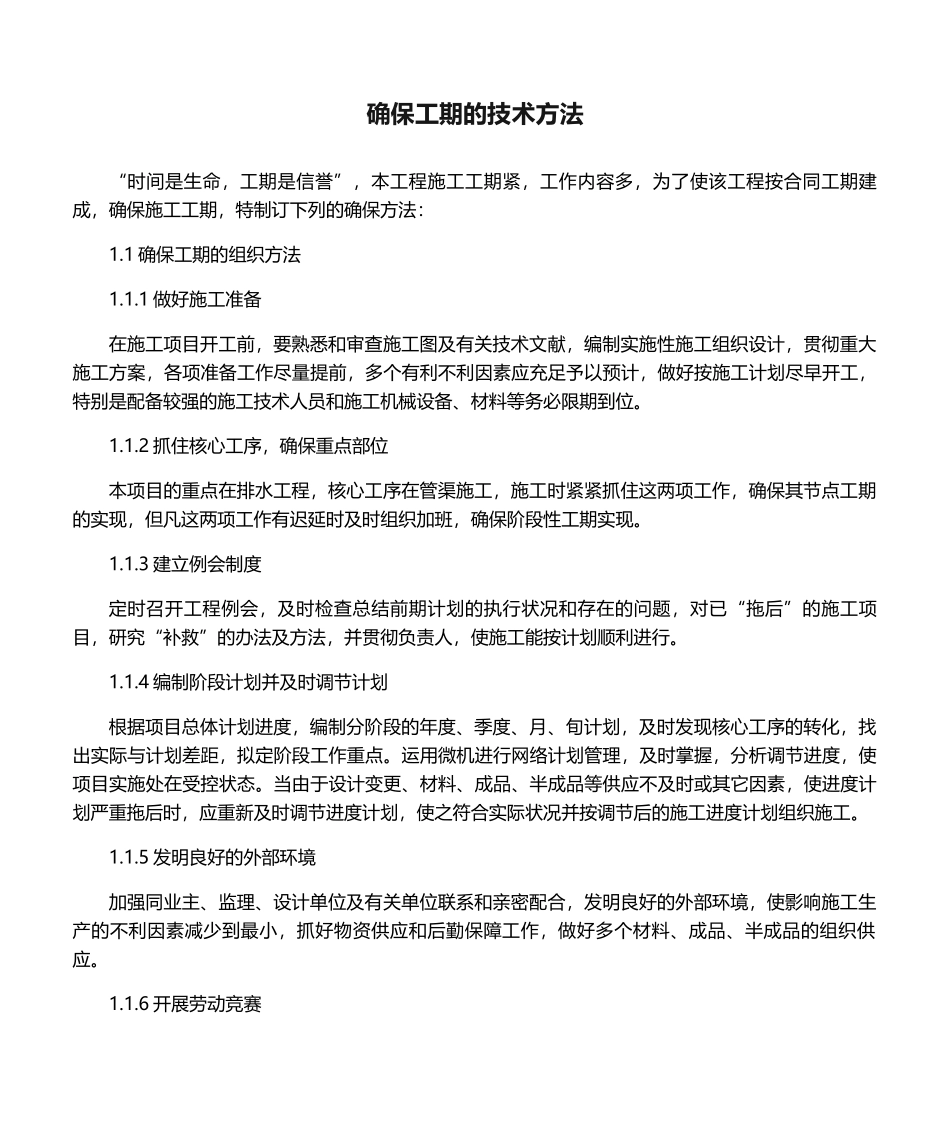 确保工期的技术方法

“时间是生命，工期是信誉”，本工程施工工期紧，工作内容多，为了使该工程按合同工期建成，确保施工工期，特制订下列的确保方法：

1.1 确保工期的组织方法

1.1.1 做好施工准备

在施工项目开工前，要熟悉和审查施工图及有关技术文献，编制实施性施工组织设计，贯彻重大施工方案，各项准备工作尽量提前，多个有利不利因素应充足予以预计，做好按施工计划尽早开工，特别是配备较强的施工技术人员和施工机械设备、材料等务必限期到位。

1.1.2 抓住核心工序，确保重点部位

本项目的重点在排水工程，核心工序在管渠施工，施工时紧紧抓住这两项工作，确保其节点工期的实现，但凡这两项工作有迟延时及时组织加班，确保阶段性工期实现。

1.1.3 建立例会制度

定时召开工程例会，及时检查总结前期计划的执行状况和存在的问题，对已“拖后”的施工项目，研究“补救”的办法及方法，并贯彻负责人，使施工能按计划顺利进行。

1.1.4 编制阶段计划并及时调节计划

根据项目总体计划进度，编制分阶段的年度、季度、月、旬计划，及时发现核心工序的转化，找出实际与计划差距，拟定阶段工作重点。运用微机进行网络计划管理，及时掌握，分析调节进度，使项目实施处在受控状态。当由于设计变更、材料、成品、半成品等供应不及时或其它因素，使进度计划严重拖后时，应重新及时调节进度计划，使之符合实际状况并按调节后的施工进度计划组织施工。

1.1.5 发明良好的外部环境

加强同业主、监理、设计单位及有关单位联系和亲密配合，发明良好的外部环境，使影响施工生产的不利因素减少到最小，抓好物资供应和后勤保障工作，做好多个材料、成品、半成品的组织供应。

1.1.6 开展劳动竞赛